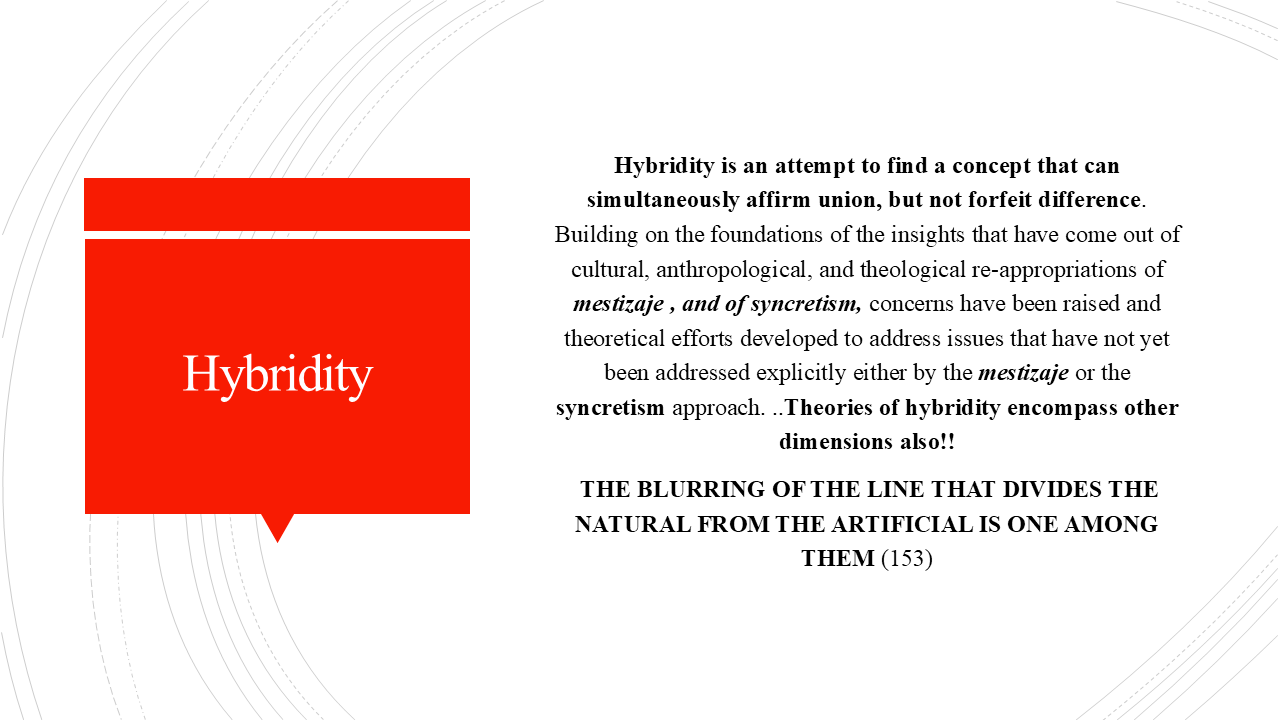 Hybridity

Hybridity is an attempt to find a concept that can simultaneously affirm union, but not forfeit difference. Building on the foundations of the insights that have come out of cultural, anthropological, and theological re-appropriations of mestizaje , and of syncretism, concerns have been raised and theoretical efforts developed to address issues that have not yet been addressed explicitly either by the mestizaje or the syncretism approach. ..Theories of hybridity encompass other dimensions also!!

THE BLURRING OF THE LINE THAT DIVIDES THE NATURAL FROM THE ARTIFICIAL IS ONE AMONG THEM (153)